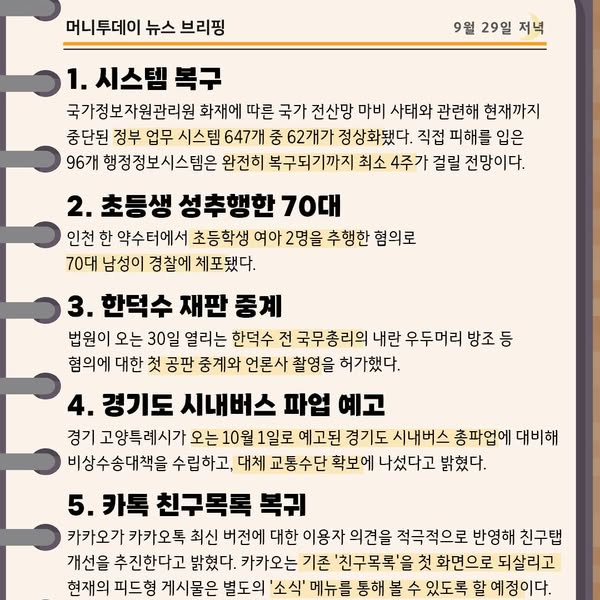 머니투데이 뉴스 브리핑

9월 29일 저녁

1. 시스템 복구

국가정보자원관리원 화재에 따른 국가 전산망 마비 사태와 관련해 현재까지 중단된 정부 업무 시스템 647개 중 62개가 정상화됐다. 직접 피해를 입은 96개 행정정보시스템은 완전히 복구되기까지 최소 4주가 걸릴 전망이다.

2. 초등생 성추행한 70대

인천 한 약수터에서 초등학생 여아 2명을 추행한 혐의로 70대 남성이 경찰에 체포됐다.

3. 한덕수 재판 중계

법원이 오는 30일 열리는 한덕수 전 국무총리의 내란 우두머리 방조 등 혐의에 대한 첫 공판 중계와 언론사 촬영을 허가했다.

4. 경기도 시내버스 파업 예고

경기 고양특례시가 오는 10월 1일로 예고된 경기도 시내버스 총파업에 대비해 비상수송대책을 수립하고, 대체 교통수단 확보에 나섰다고 밝혔다.

5. 카톡 친구목록 복귀

카카오가 카카오톡 최신 버전에 대한 이용자 의견을 적극적으로 반영해 친구탭 개선을 추진한다고 밝혔다. 카카오는 기존 '친구목록'을 첫 화면으로 되살리고 현재의 피드형 게시물은 별도의 '소식' 메뉴를 통해 볼 수 있도록 할 예정이다.